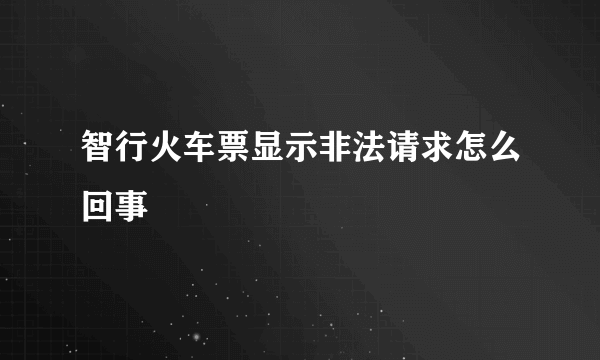 智行火车票显示非法请求怎么回事